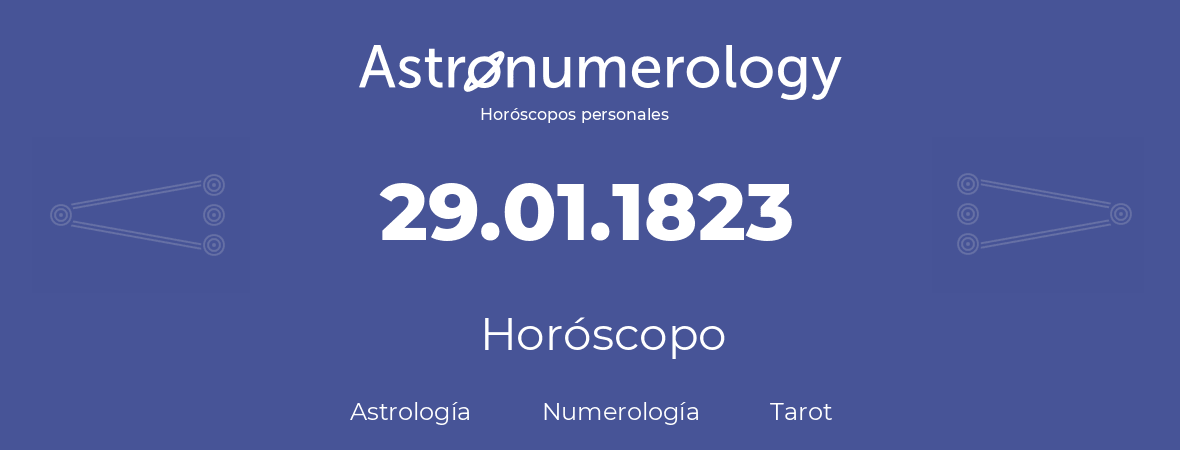 Astronumerology
Horóscopos personales

29.01.1823

Horóscopo

Astrología Numerología Tarot